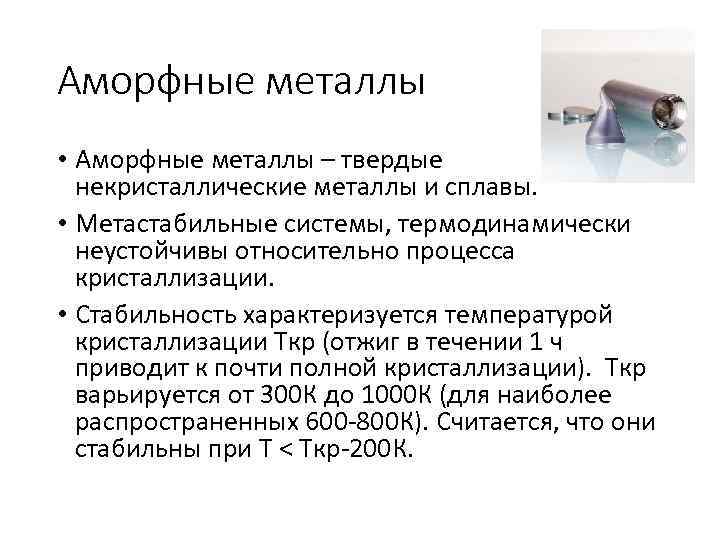 Аморфные металлы

• Аморфные металлы – твердые некристаллические металлы и сплавы.

• Метастабильные системы, термодинамически неустойчивы относительно процесса кристаллизации.

• Стабильность характеризуется температурой кристаллизации Ткр (отжиг в течении 1 ч приводит к почти полной кристаллизации). Ткр варьируется от 300К до 1000К (для наиболее распространенных 600-800К). Считается, что они стабильны при Т < Ткр-200К.